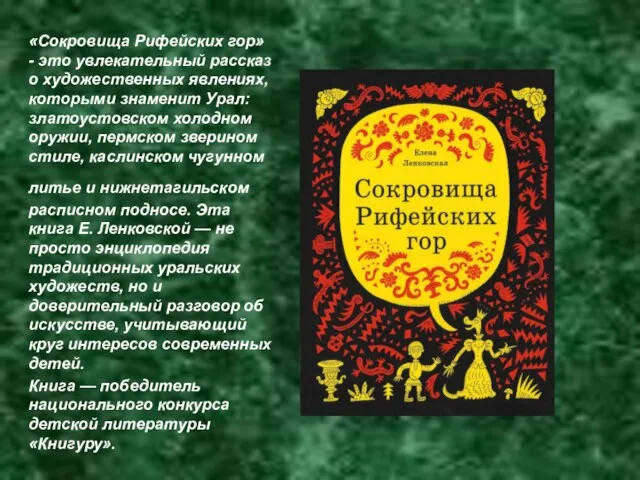 «Сокровища Рифейских гор» - это увлекательный рассказ о художественных явлениях, которыми знаменит Урал: златоустовском холодном оружии, пермском зверином стиле, каслинском чугунном

литье и нижнетагильском расписном подносе. Эта книга Е. Ленковской — не просто энциклопедия традиционных уральских художеств, но и доверительный разговор об искусстве, учитывающий круг интересов современных детей.

Книга — победитель национального конкурса детской литературы «Книгуру».

Елена Ленковская

Сокровища Рифейских гор